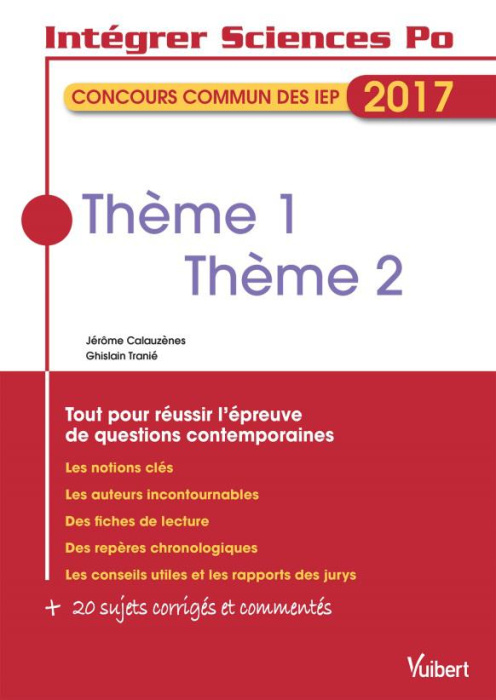 Intégrer Sciences Po

CONCOURS COMMUN DES IEP 2017

Thème 1
Thème 2

Jérôme Calauzènes
Ghislain Tranié

Tout pour réussir l'épreuve de questions contemporaines

Les notions clés

Les auteurs incontournables

Des fiches de lecture

Des repères chronologiques

Les conseils utiles et les rapports des jurys

+ 20 sujets corrigés et commentés

Vuibert